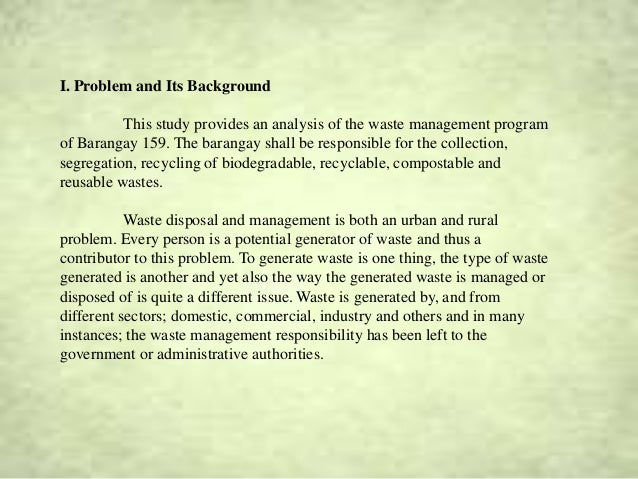 I. Problem and Its Background

This study provides an analysis of the waste management program of Barangay 159. The barangay shall be responsible for the collection, segregation, recycling of biodegradable, recyclable, compostable and reusable wastes.

Waste disposal and management is both an urban and rural problem. Every person is a potential generator of waste and thus a contributor to this problem. To generate waste is one thing, the type of waste generated is another and yet also the way the generated waste is managed or disposed of is quite a different issue. Waste is generated by, and from different sectors; domestic, commercial, industry and others and in many instances; the waste management responsibility has been left to the government or administrative authorities.